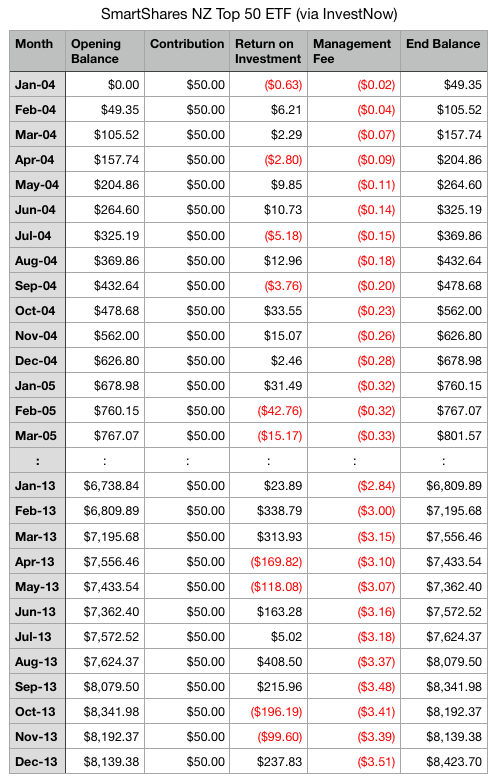 SmartShares NZ Top 50 ETF (via InvestNow)

| Month | Opening Balance | Contribution | Return on Investment | Management Fee | End Balance |
|---|---|---|---|---|---|
| Jan-04 | \$0.00 | \$50.00 | (\$0.63) | (\$0.02) | \$49.35 |
| Feb-04 | \$49.35 | \$50.00 | \$6.21 | (\$0.04) | \$105.52 |
| Mar-04 | \$105.52 | \$50.00 | \$2.29 | (\$0.07) | \$157.74 |
| Apr-04 | \$157.74 | \$50.00 | (\$2.80) | (\$0.09) | \$204.86 |
| May-04 | \$204.86 | \$50.00 | \$9.85 | (\$0.11) | \$264.60 |
| Jun-04 | \$264.60 | \$50.00 | \$10.73 | (\$0.14) | \$325.19 |
| Jul-04 | \$325.19 | \$50.00 | (\$5.18) | (\$0.15) | \$369.86 |
| Aug-04 | \$369.86 | \$50.00 | \$12.96 | (\$0.18) | \$432.64 |
| Sep-04 | \$432.64 | \$50.00 | (\$3.76) | (\$0.20) | \$478.68 |
| Oct-04 | \$478.68 | \$50.00 | \$33.55 | (\$0.23) | \$562.00 |
| Nov-04 | \$562.00 | \$50.00 | \$15.07 | (\$0.26) | \$626.80 |
| Dec-04 | \$626.80 | \$50.00 | \$2.46 | (\$0.28) | \$678.98 |
| Jan-05 | \$678.98 | \$50.00 | \$31.49 | (\$0.32) | \$760.15 |
| Feb-05 | \$760.15 | \$50.00 | (\$42.76) | (\$0.32) | \$767.07 |
| Mar-05 | \$767.07 | \$50.00 | (\$15.17) | (\$0.33) | \$801.57 |
| : | : | : | : | : | : |
| Jan-13 | \$6,738.84 | \$50.00 | \$23.89 | (\$2.84) | \$6,809.89 |
| Feb-13 | \$6,809.89 | \$50.00 | \$338.79 | (\$3.00) | \$7,195.68 |
| Mar-13 | \$7,195.68 | \$50.00 | \$313.93 | (\$3.15) | \$7,556.46 |
| Apr-13 | \$7,556.46 | \$50.00 | (\$169.82) | (\$3.10) | \$7,433.54 |
| May-13 | \$7,433.54 | \$50.00 | (\$118.08) | (\$3.07) | \$7,362.40 |
| Jun-13 | \$7,362.40 | \$50.00 | \$163.28 | (\$3.16) | \$7,572.52 |
| Jul-13 | \$7,572.52 | \$50.00 | \$5.02 | (\$3.18) | \$7,624.37 |
| Aug-13 | \$7,624.37 | \$50.00 | \$408.50 | (\$3.37) | \$8,079.50 |
| Sep-13 | \$8,079.50 | \$50.00 | \$215.96 | (\$3.48) | \$8,341.98 |
| Oct-13 | \$8,341.98 | \$50.00 | (\$196.19) | (\$3.41) | \$8,192.37 |
| Nov-13 | \$8,192.37 | \$50.00 | (\$99.60) | (\$3.39) | \$8,139.38 |
| Dec-13 | \$8,139.38 | \$50.00 | \$237.83 | (\$3.51) | \$8,423.70 |